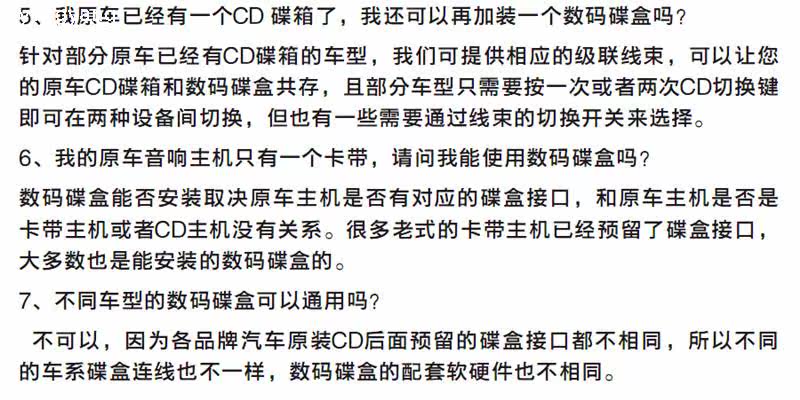 5、我原车已经有一个CD碟箱了，我还可以再加装一个数码碟盒吗？

针对部分原车已经有CD碟箱的车型，我们可提供相应的级联线束，可以让您的原车CD碟箱和数码碟盒共存，且部分车型只需要按一次或者两次CD切换键即可在两种设备间切换，但也有一些需要通过线束的切换开关来选择。

6、我的原车音响主机只有一个卡带，请问我能使用数码碟盒吗？

数码碟盒能否安装取决原车主机是否有对应的碟盒接口，和原车主机是否是卡带主机或者CD主机没有关系。很多老式的卡带主机已经预留了碟盒接口，大多数也是能安装的数码碟盒的。

7、不同车型的数码碟盒可以通用吗？

不可以，因为各品牌汽车原装CD后面预留的碟盒接口都不相同，所以不同的车系碟盒连线也不一样，数码碟盒的配套软硬件也不相同。